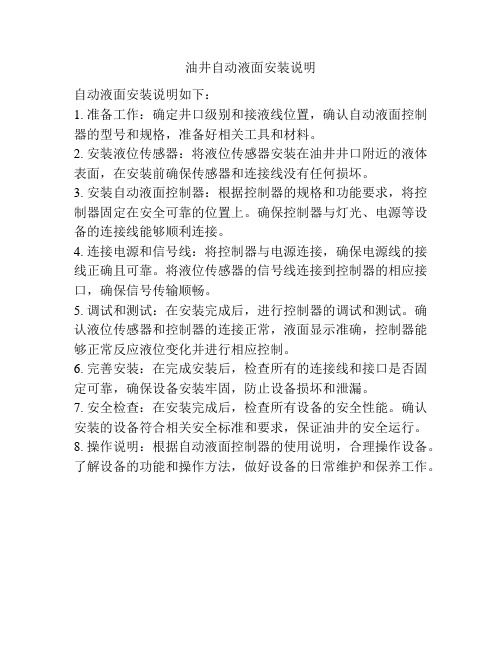 油井自动液面安装说明

自动液面安装说明如下：

1. 准备工作：确定井口级别和接液线位置，确认自动液面控制器的型号和规格，准备好相关工具和材料。

2. 安装液位传感器：将液位传感器安装在油井井口附近的液体表面，在安装前确保传感器和连接线没有任何损坏。

3. 安装自动液面控制器：根据控制器的规格和功能要求，将控制器固定在安全可靠的位置上。确保控制器与灯光、电源等设备的连接线能够顺利连接。

4. 连接电源和信号线：将控制器与电源连接，确保电源线的接线正确且可靠。将液位传感器的信号线连接到控制器的相应接口，确保信号传输顺畅。

5. 调试和测试：在安装完成后，进行控制器的调试和测试。确认液位传感器和控制器的连接正常，液面显示准确，控制器能够正常反应液位变化并进行相应控制。

6. 完善安装：在完成安装后，检查所有的连接线和接口是否固定可靠，确保设备安装牢固，防止设备损坏和泄漏。

7. 安全检查：在安装完成后，检查所有设备的安全性能。确认安装的设备符合相关安全标准和要求，保证油井的安全运行。

8. 操作说明：根据自动液面控制器的使用说明，合理操作设备。了解设备的功能和操作方法，做好设备的日常维护和保养工作。